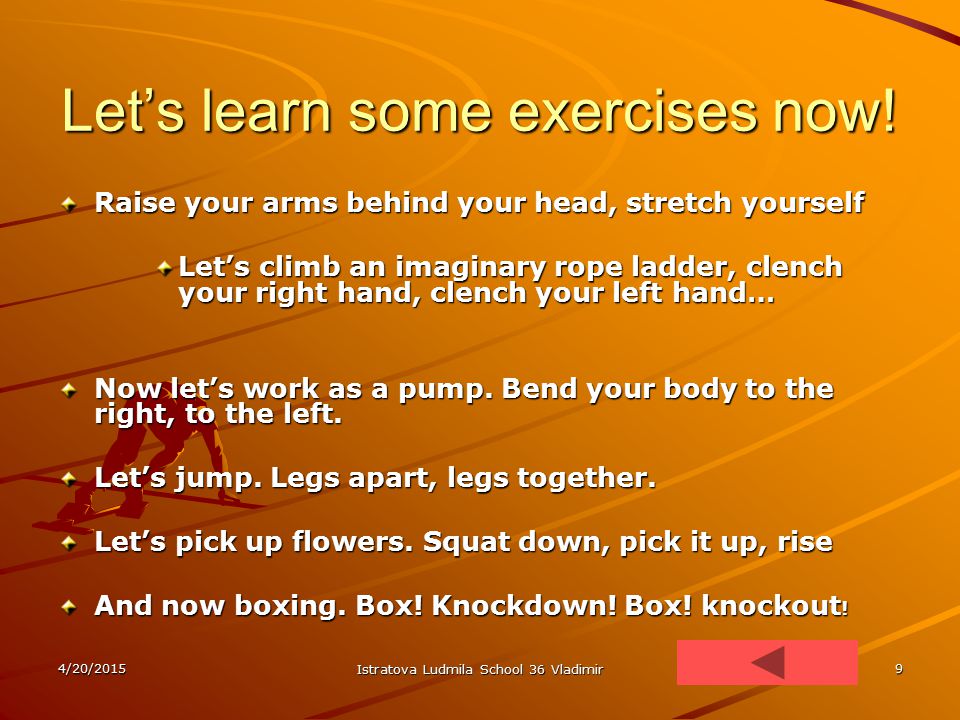 Let’s learn some exercises now!

Raise your arms behind your head, stretch yourself

Let’s climb an imaginary rope ladder, clench your right hand, clench your left hand…

Now let’s work as a pump. Bend your body to the right, to the left.

Let’s jump. Legs apart, legs together.

Let’s pick up flowers. Squat down, pick it up, rise

And now boxing. Box! Knockdown! Box! knockout!

4/20/2015

Istratova Ludmila School 36 Vladimir

9